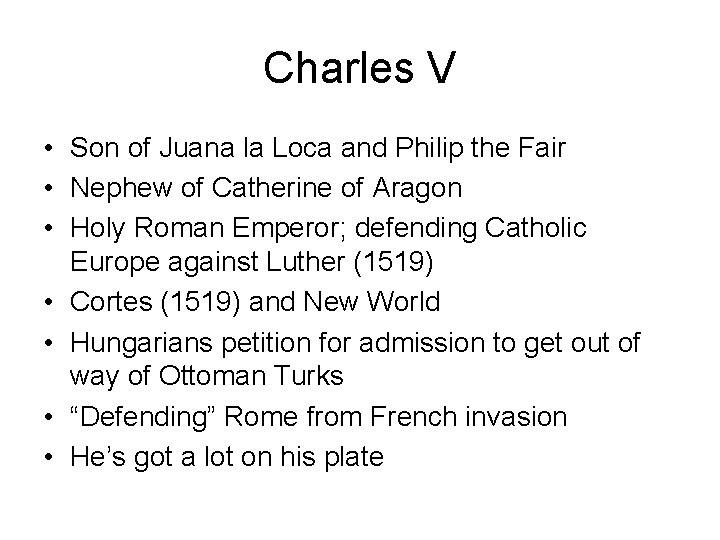 Charles V

• Son of Juana la Loca and Philip the Fair
• Nephew of Catherine of Aragon
• Holy Roman Emperor; defending Catholic Europe against Luther (1519)
• Cortes (1519) and New World
• Hungarians petition for admission to get out of way of Ottoman Turks
• "Defending" Rome from French invasion
• He's got a lot on his plate